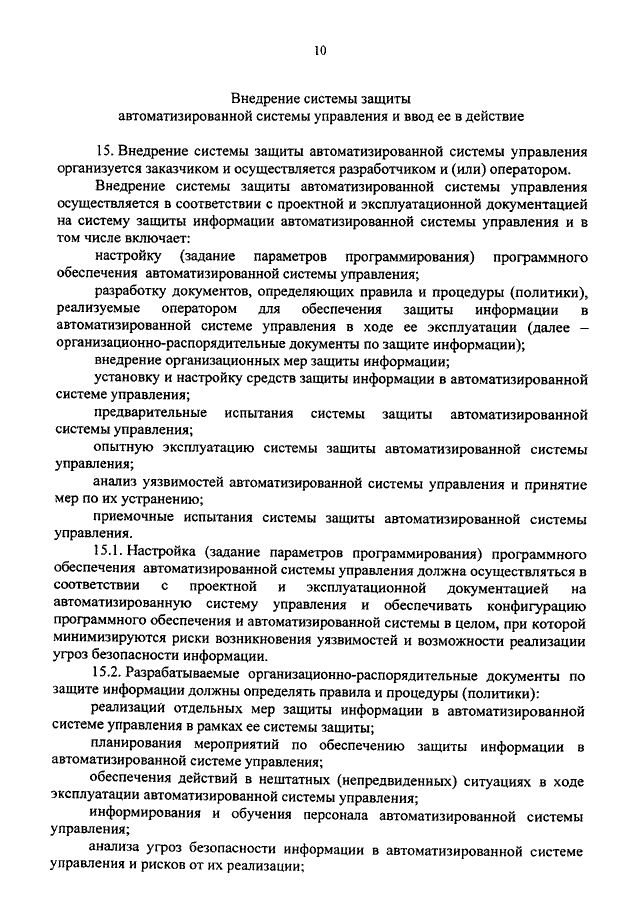 10

Внедрение системы защиты
автоматизированной системы управления и ввод ее в действие

15. Внедрение системы защиты автоматизированной системы управления организуется заказчиком и осуществляется разработчиком и (или) оператором.

Внедрение системы защиты автоматизированной системы управления осуществляется в соответствии с проектной и эксплуатационной документацией на систему защиты информации автоматизированной системы управления и в том числе включает:

настройку (задание параметров программирования) программного обеспечения автоматизированной системы управления;

разработку документов, определяющих правила и процедуры (политики), реализуемые оператором для обеспечения защиты информации в автоматизированной системе управления в ходе ее эксплуатации (далее – организационно-распорядительные документы по защите информации);

внедрение организационных мер защиты информации;

установку и настройку средств защиты информации в автоматизированной системе управления;

предварительные испытания системы защиты автоматизированной системы управления;

опытную эксплуатацию системы защиты автоматизированной системы управления;

анализ уязвимостей автоматизированной системы управления и принятие мер по их устранению;

приемочные испытания системы защиты автоматизированной системы управления.

15.1. Настройка (задание параметров программирования) программного обеспечения автоматизированной системы управления должна осуществляться в соответствии с проектной и эксплуатационной документацией на автоматизированную систему управления и обеспечивать конфигурацию программного обеспечения и автоматизированной системы в целом, при которой минимизируются риски возникновения уязвимостей и возможности реализации угроз безопасности информации.

15.2. Разрабатываемые организационно-распорядительные документы по защите информации должны определять правила и процедуры (политики):

реализаций отдельных мер защиты информации в автоматизированной системе управления в рамках ее системы защиты;

планирования мероприятий по обеспечению защиты информации в автоматизированной системе управления;

обеспечения действий в нештатных (непредвиденных) ситуациях в ходе эксплуатации автоматизированной системы управления;

информирования и обучения персонала автоматизированной системы управления;

анализа угроз безопасности информации в автоматизированной системе управления и рисков от их реализации;